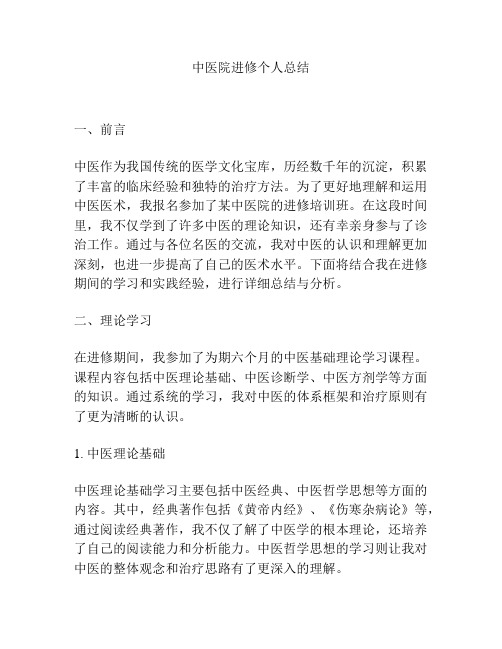 中医院进修个人总结

一、前言

中医作为我国传统的医学文化宝库，历经数千年的沉淀，积累了丰富的临床经验和独特的治疗方法。为了更好地理解和运用中医医术，我报名参加了某中医院的进修培训班。在这段时间里，我不仅学到了许多中医的理论知识，还有幸亲身参与了诊治工作。通过与各位名医的交流，我对中医的认识和理解更加深刻，也进一步提高了自己的医术水平。下面将结合我在进修期间的学习和实践经验，进行详细总结与分析。

二、理论学习

在进修期间，我参加了为期六个月的中医基础理论学习课程。课程内容包括中医理论基础、中医诊断学、中医方剂学等方面的知识。通过系统的学习，我对中医的体系框架和治疗原则有了更为清晰的认识。

1. 中医理论基础

中医理论基础学习主要包括中医经典、中医哲学思想等方面的内容。其中，经典著作包括《黄帝内经》、《伤寒杂病论》等，通过阅读经典著作，我不仅了解了中医学的根本理论，还培养了自己的阅读能力和分析能力。中医哲学思想的学习则让我对中医的整体观念和治疗思路有了更深入的理解。